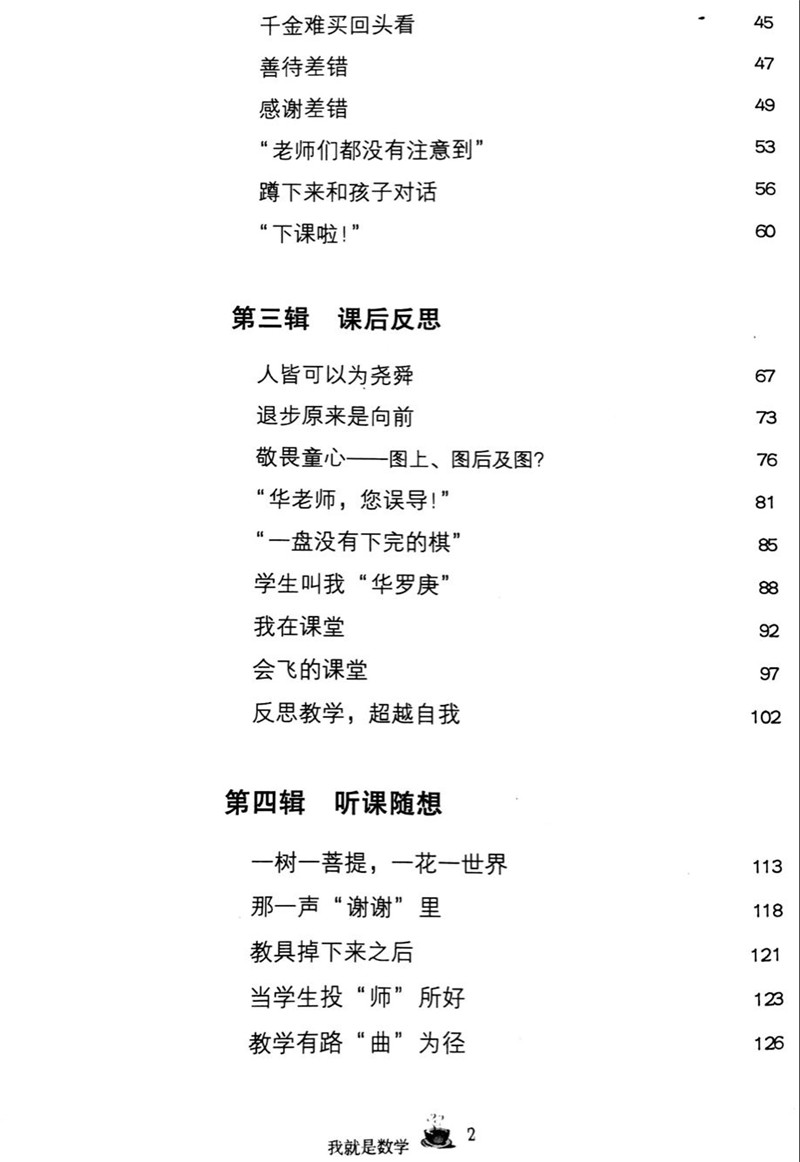 千金难买回头看 45
善待差错 47
感谢差错 49
“老师们都没有注意到” 53
蹲下来和孩子对话 56
“下课啦！” 60

第三辑 课后反思

人皆可以为尧舜 67
退步原来是向前 73
敬畏童心——图上、图后及图? 76
“华老师，您误导！” 81
“一盘没有下完的棋” 85
学生叫我“华罗庚” 88
我在课堂 92
会飞的课堂 97
反思教学，超越自我 102

第四辑 听课随想

一树一菩提，一花一世界 113
那一声“谢谢”里 118
教具掉下来之后 121
当学生投“师”所好 123
教学有路“曲”为径 126

我就是数学 2